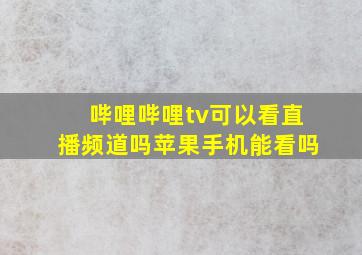 哔哩哔哩tv可以看直播频道吗苹果手机能看吗